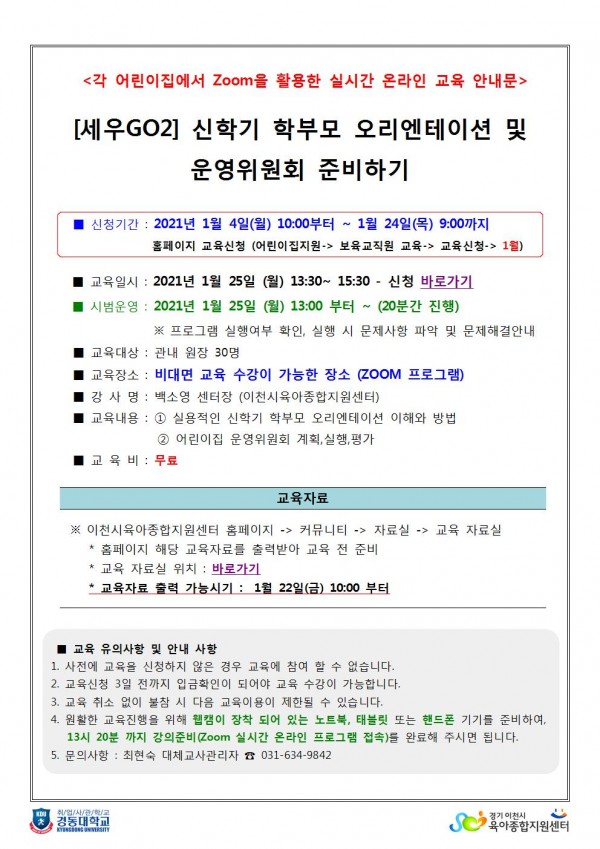 <각 어린이집에서 Zoom을 활용한 실시간 온라인 교육 안내문>

[세우GO2] 신학기 학부모 오리엔테이션 및 운영위원회 준비하기

■ 신청기간 : 2021년 1월 4일(월) 10:00부터 ~ 1월 24일(목) 9:00까지
홈페이지 교육신청 (어린이집지원-> 보육교직원 교육-> 교육신청-> 1월)

■ 교육일시 : 2021년 1월 25일 (월) 13:30~ 15:30 - 신청 바로가기
■ 시범운영 : 2021년 1월 25일 (월) 13:00 부터 ~ (20분간 진행)
※ 프로그램 실행여부 확인, 실행 시 문제사항 파악 및 문제해결안내
■ 교육대상 : 관내 원장 30명
■ 교육장소 : 비대면 교육 수강이 가능한 장소 (ZOOM 프로그램)
■ 강 사 명 : 백소영 센터장 (이천시육아종합지원센터)
■ 교육내용 : ① 실용적인 신학기 학부모 오리엔테이션 이해와 방법
② 어린이집 운영위원회 계획,실행,평가
■ 교 육 비 : 무료

교육자료

※ 이천시육아종합지원센터 홈페이지 -> 커뮤니티 -> 자료실 -> 교육 자료실
* 홈페이지 해당 교육자료를 출력받아 교육 전 준비
* 교육 자료실 위치 : 바로가기
* 교육자료 출력 가능시기 : 1월 22일(금) 10:00 부터

■ 교육 유의사항 및 안내 사항
1. 사전에 교육을 신청하지 않은 경우 교육에 참여 할 수 없습니다.
2. 교육신청 3일 전까지 입금확인이 되어야 교육 수강이 가능합니다.
3. 교육 취소 없이 불참 시 다음 교육이용이 제한될 수 있습니다.
4. 원활한 교육진행을 위해 웹캠이 장착 되어 있는 노트북, 태블릿 또는 핸드폰 기기를 준비하여, 13시 20분 까지 강의준비(Zoom 실시간 온라인 프로그램 접속)를 완료해 주시면 됩니다.
5. 문의사항 : 최현숙 대체교사관리자 ☎ 031-634-9842

취/업/사/관/학/교 경동대학교 KYUNGDONG UNIVERSITY

경기 이천시 육아종합지원센터